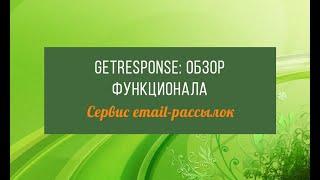 GETRESPONSE: ОБЗОР ФУНКЦИОНАЛА

Сервис email-рассылок